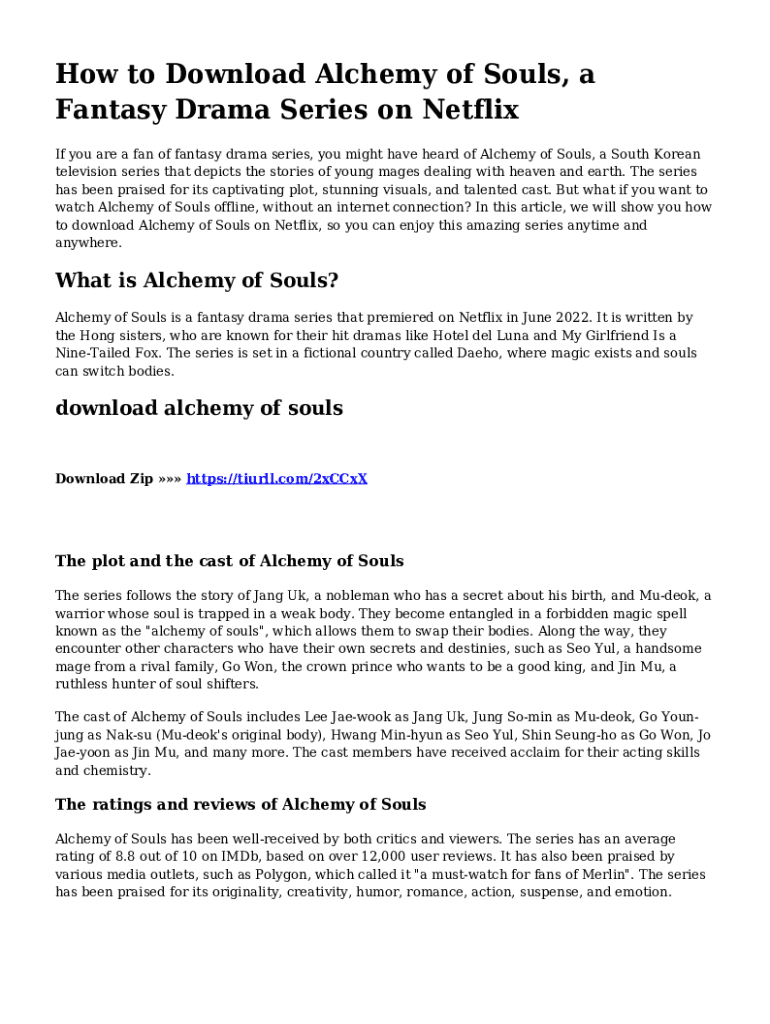 How to Download Alchemy of Souls, a Fantasy Drama Series on Netflix

If you are a fan of fantasy drama series, you might have heard of Alchemy of Souls, a South Korean television series that depicts the stories of young mages dealing with heaven and earth. The series has been praised for its captivating plot, stunning visuals, and talented cast. But what if you want to watch Alchemy of Souls offline, without an internet connection? In this article, we will show you how to download Alchemy of Souls on Netflix, so you can enjoy this amazing series anytime and anywhere.

What is Alchemy of Souls?

Alchemy of Souls is a fantasy drama series that premiered on Netflix in June 2022. It is written by the Hong sisters, who are known for their hit dramas like Hotel del Luna and My Girlfriend Is a Nine-Tailed Fox. The series is set in a fictional country called Daeho, where magic exists and souls can switch bodies.

download alchemy of souls

Download Zip »»» https://tiurll.com/2xCCxX

The plot and the cast of Alchemy of Souls

The series follows the story of Jang Uk, a nobleman who has a secret about his birth, and Mu-deok, a warrior whose soul is trapped in a weak body. They become entangled in a forbidden magic spell known as the "alchemy of souls", which allows them to swap their bodies. Along the way, they encounter other characters who have their own secrets and destinies, such as Seo Yul, a handsome mage from a rival family, Go Won, the crown prince who wants to be a good king, and Jin Mu, a ruthless hunter of soul shifters.

The cast of Alchemy of Souls includes Lee Jae-wook as Jang Uk, Jung So-min as Mu-deok, Go Youn-jung as Nak-su (Mu-deok's original body), Hwang Min-hyun as Seo Yul, Shin Seung-ho as Go Won, Jo Jae-yoon as Jin Mu, and many more. The cast members have received acclaim for their acting skills and chemistry.

The ratings and reviews of Alchemy of Souls

Alchemy of Souls has been well-received by both critics and viewers. The series has an average rating of 8.8 out of 10 on IMDb, based on over 12,000 user reviews. It has also been praised by various media outlets, such as Polygon, which called it "a must-watch for fans of Merlin". The series has been praised for its originality, creativity, humor, romance, action, suspense, and emotion.